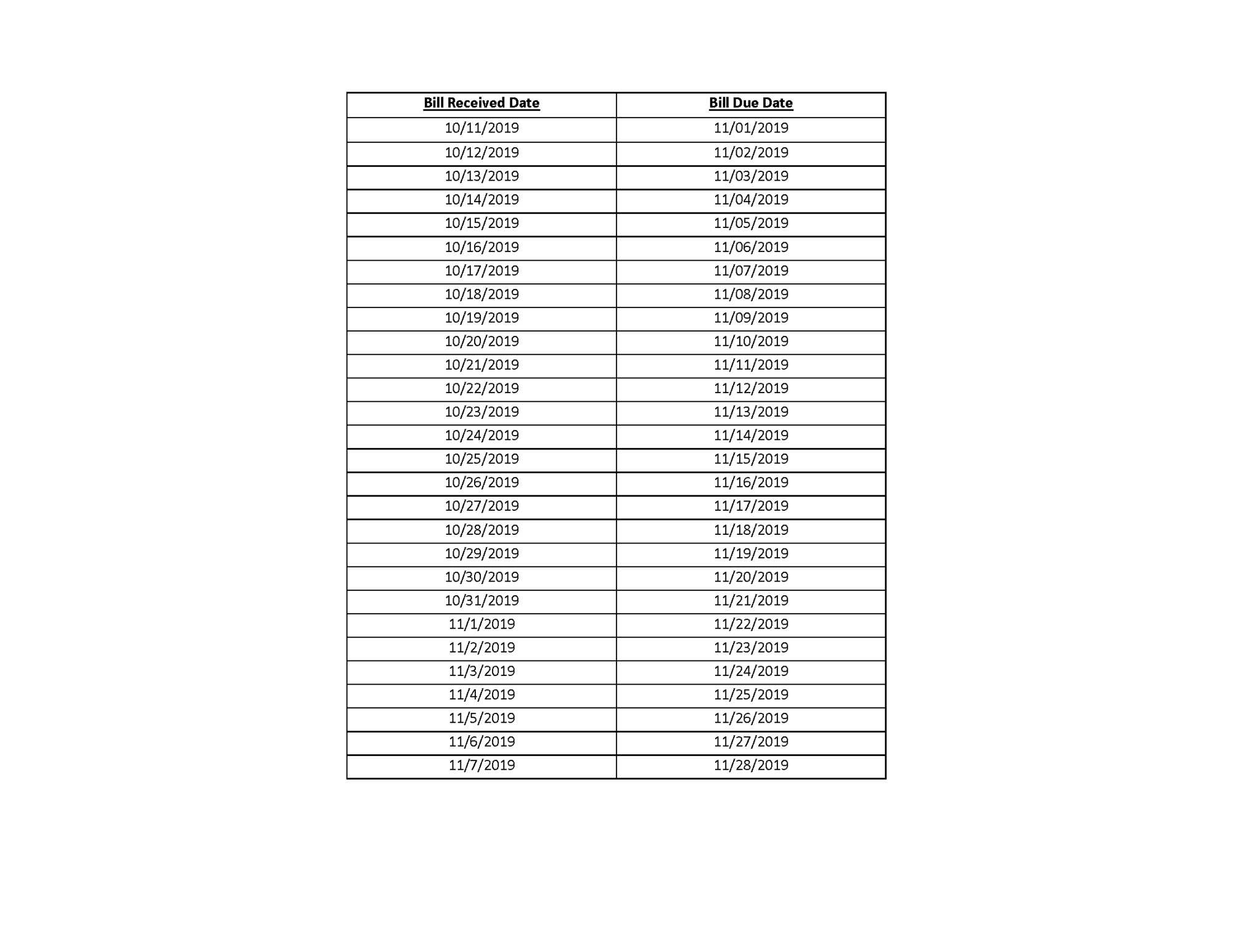 | Bill Received Date | Bill Due Date |
|---|---|
| 10/11/2019 | 11/01/2019 |
| 10/12/2019 | 11/02/2019 |
| 10/13/2019 | 11/03/2019 |
| 10/14/2019 | 11/04/2019 |
| 10/15/2019 | 11/05/2019 |
| 10/16/2019 | 11/06/2019 |
| 10/17/2019 | 11/07/2019 |
| 10/18/2019 | 11/08/2019 |
| 10/19/2019 | 11/09/2019 |
| 10/20/2019 | 11/10/2019 |
| 10/21/2019 | 11/11/2019 |
| 10/22/2019 | 11/12/2019 |
| 10/23/2019 | 11/13/2019 |
| 10/24/2019 | 11/14/2019 |
| 10/25/2019 | 11/15/2019 |
| 10/26/2019 | 11/16/2019 |
| 10/27/2019 | 11/17/2019 |
| 10/28/2019 | 11/18/2019 |
| 10/29/2019 | 11/19/2019 |
| 10/30/2019 | 11/20/2019 |
| 10/31/2019 | 11/21/2019 |
| 11/1/2019 | 11/22/2019 |
| 11/2/2019 | 11/23/2019 |
| 11/3/2019 | 11/24/2019 |
| 11/4/2019 | 11/25/2019 |
| 11/5/2019 | 11/26/2019 |
| 11/6/2019 | 11/27/2019 |
| 11/7/2019 | 11/28/2019 |